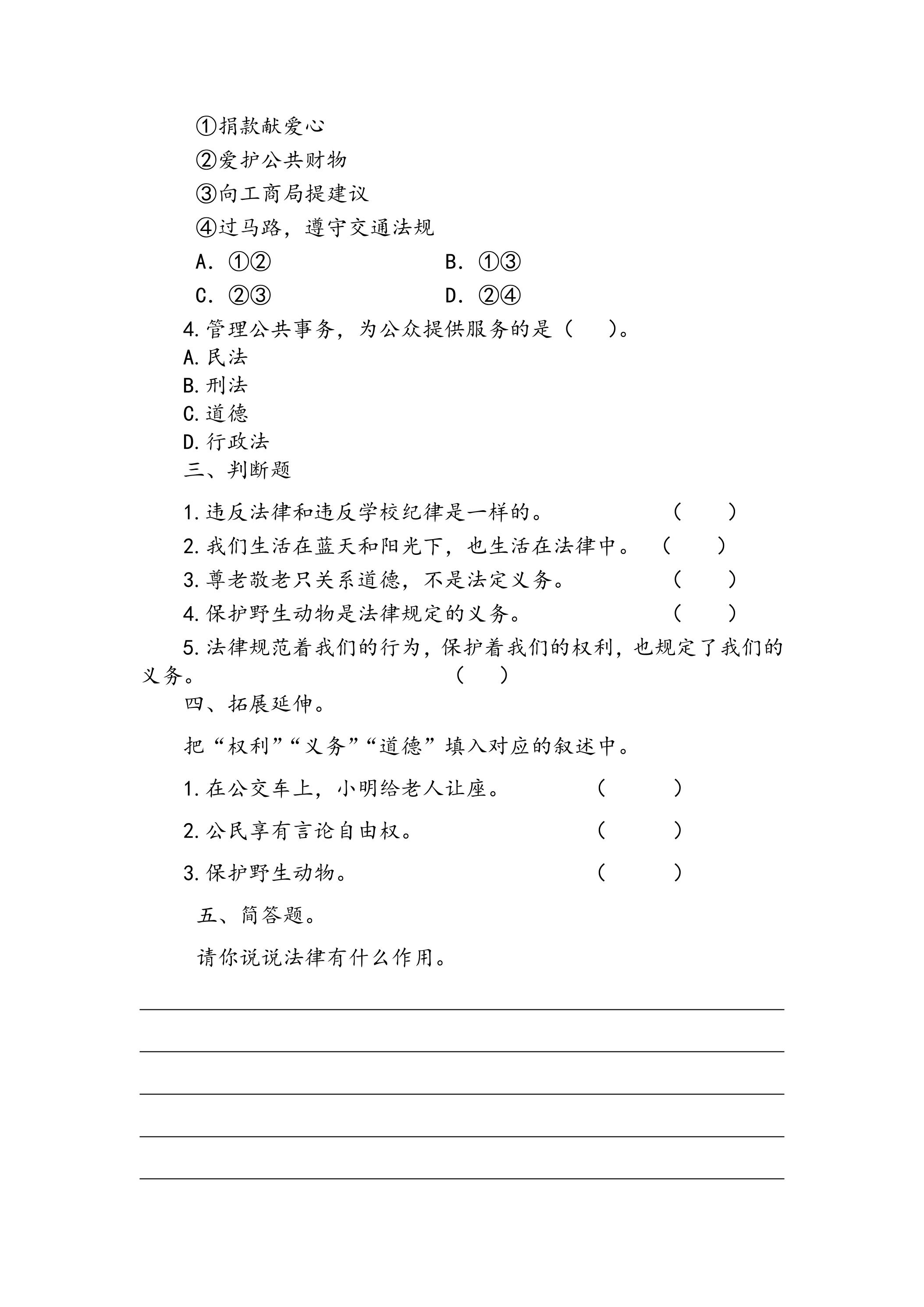 ①捐款献爱心

②爱护公共财物

③向工商局提建议

④过马路，遵守交通法规

A.①②  B.①③

C.②③  D.②④

4.管理公共事务，为公众提供服务的是（ ）。

A.民法

B.刑法

C.道德

D.行政法

三、判断题

1.违反法律和违反学校纪律是一样的。 （ ）

2.我们生活在蓝天和阳光下，也生活在法律中。 （ ）

3.尊老敬老只关系道德，不是法定义务。 （ ）

4.保护野生动物是法律规定的义务。 （ ）

5.法律规范着我们的行为，保护着我们的权利，也规定了我们的义务。 （ ）

四、拓展延伸。

把“权利”“义务”“道德”填入对应的叙述中。

1.在公交车上，小明给老人让座。 （ ）

2.公民享有言论自由权。 （ ）

3.保护野生动物。 （ ）

五、简答题。

请你说说法律有什么作用。

____

____

____

____

____